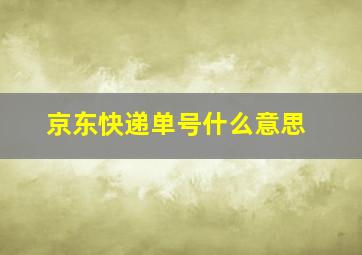 京东快递单号什么意思